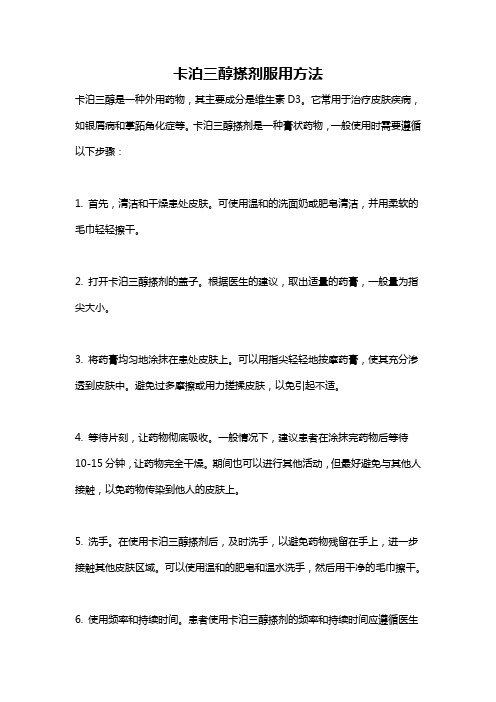 卡泊三醇搽剂服用方法

卡泊三醇是一种外用药物，其主要成分是维生素 D3。它常用于治疗皮肤疾病，如银屑病和掌跖角化症等。卡泊三醇搽剂是一种膏状药物，一般使用时需要遵循以下步骤：

1. 首先，清洁和干燥患处皮肤。可使用温和的洗面奶或肥皂清洁，并用柔软的毛巾轻轻擦干。

2. 打开卡泊三醇搽剂的盖子。根据医生的建议，取出适量的药膏，一般量为指尖大小。

3. 将药膏均匀地涂抹在患处皮肤上。可以用指尖轻轻地按摩药膏，使其充分渗透到皮肤中。避免过多摩擦或用力搓揉皮肤，以免引起不适。

4. 等待片刻，让药物彻底吸收。一般情况下，建议患者在涂抹完药物后等待 10-15 分钟，让药物完全干燥。期间也可以进行其他活动，但最好避免与其他人接触，以免药物传染到他人的皮肤上。

5. 洗手。在使用卡泊三醇搽剂后，及时洗手，以避免药物残留在手上，进一步接触其他皮肤区域。可以使用温和的肥皂和温水洗手，然后用干净的毛巾擦干。

6. 使用频率和持续时间。患者使用卡泊三醇搽剂的频率和持续时间应遵循医生